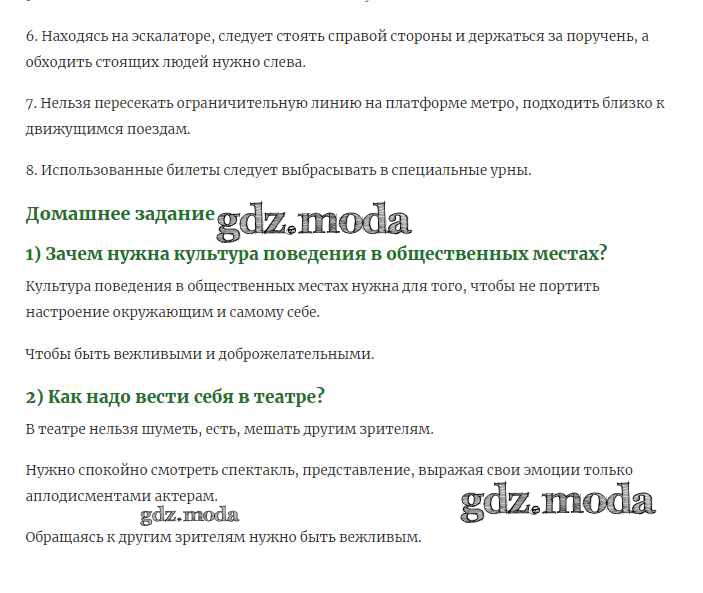 6. Находясь на эскалаторе, следует стоять справой стороны и держаться за поручень, а обходить стоящих людей нужно слева.

7. Нельзя пересекать ограничительную линию на платформе метро, подходить близко к движущимся поездам.

8. Использованные билеты следует выбрасывать в специальные урны.

Домашнее задание

1) Зачем нужна культура поведения в общественных местах?

Культура поведения в общественных местах нужна для того, чтобы не портить настроение окружающим и самому себе.

Чтобы быть вежливыми и доброжелательными.

2) Как надо вести себя в театре?

В театре нельзя шуметь, есть, мешать другим зрителям.

Нужно спокойно смотреть спектакль, представление, выражая свои эмоции только аплодисментами актерам.

Обращаясь к другим зрителям нужно быть вежливым.

gdz.moda